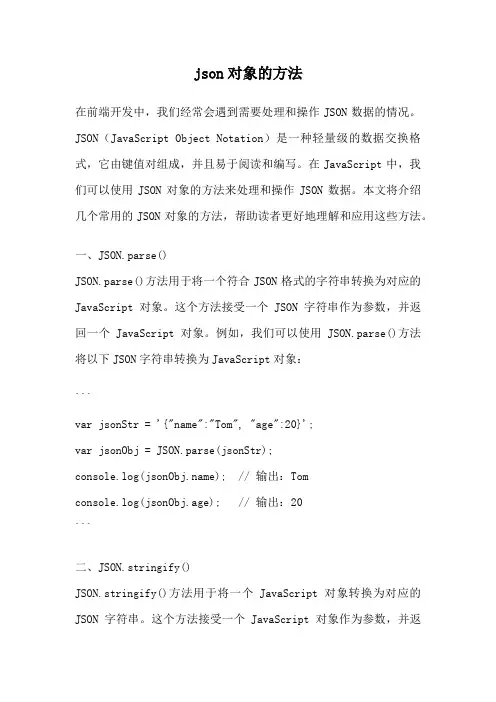 json对象的方法

在前端开发中，我们经常会遇到需要处理和操作 JSON 数据的情况。JSON（JavaScript Object Notation）是一种轻量级的数据交换格式，它由键值对组成，并且易于阅读和编写。在 JavaScript 中，我们可以使用 JSON 对象的方法来处理和操作 JSON 数据。本文将介绍几个常用的 JSON 对象的方法，帮助读者更好地理解和应用这些方法。

一、JSON.parse()

JSON.parse()方法用于将一个符合 JSON 格式的字符串转换为对应的 JavaScript 对象。这个方法接受一个 JSON 字符串作为参数，并返回一个 JavaScript 对象。例如，我们可以使用 JSON.parse()方法将以下 JSON 字符串转换为 JavaScript 对象：

```

var jsonStr = '{"name":"Tom", "age":20}';

var jsonObj = JSON.parse(jsonStr);

console.log(jsonObj.name);  // 输出：Tom

console.log(jsonObj.age);   // 输出：20

```

二、JSON.stringify()

JSON.stringify()方法用于将一个 JavaScript 对象转换为对应的 JSON 字符串。这个方法接受一个 JavaScript 对象作为参数，并返